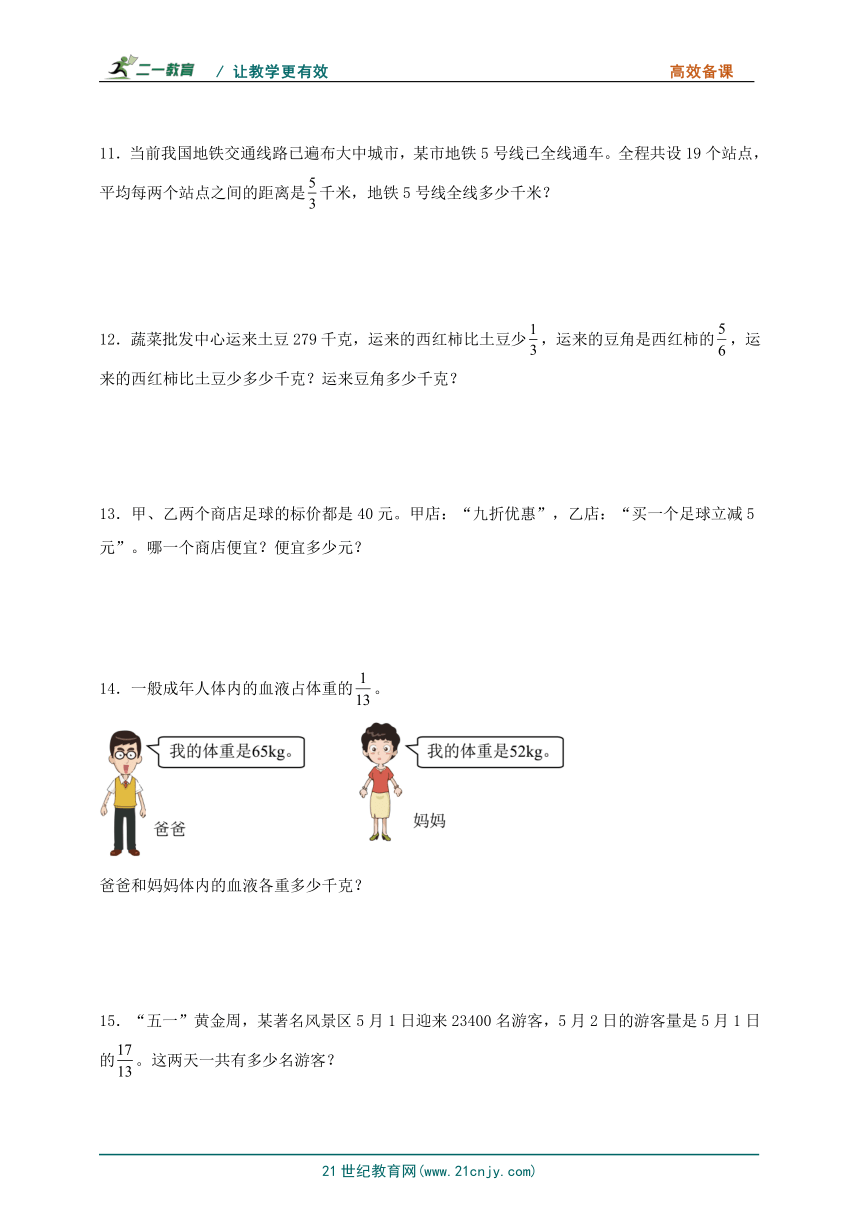 二一教育 / 让教学更有效 高效备课

11．当前我国地铁交通线路已遍布大中城市，某市地铁 5 号线已全线通车。全程共设 19 个站点，平均每两个站点之间的距离是$\frac{5}{3}$千米，地铁 5 号线全线多少千米？

12．蔬菜批发中心运来土豆 279 千克，运来的西红柿比土豆少$\frac{1}{3}$，运来的豆角是西红柿的$\frac{5}{6}$，运来的西红柿比土豆少多少千克？运来豆角多少千克？

13．甲、乙两个商店足球的标价都是 40 元。甲店：“九折优惠”，乙店：“买一个足球立减 5 元”。哪一个商店便宜？便宜多少元？

14．一般成年人体内的血液占体重的$\frac{1}{13}$。

我的体重是65kg。

爸爸

我的体重是52kg。

妈妈

爸爸和妈妈体内的血液各重多少千克？

15．“五一”黄金周，某著名风景区 5 月 1 日迎来 23400 名游客，5 月 2 日的游客量是 5 月 1 日的$\frac{17}{13}$。这两天一共有多少名游客？

21 世纪教育网(www.21cnjy.com)